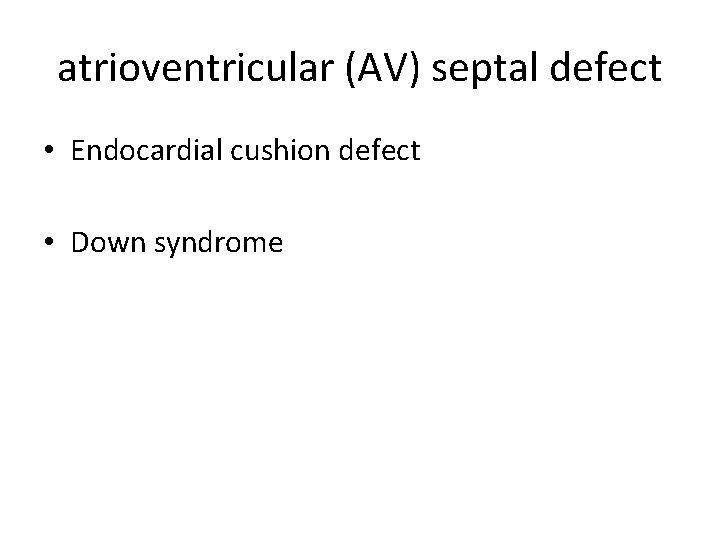 atrioventricular (AV) septal defect

• Endocardial cushion defect

• Down syndrome